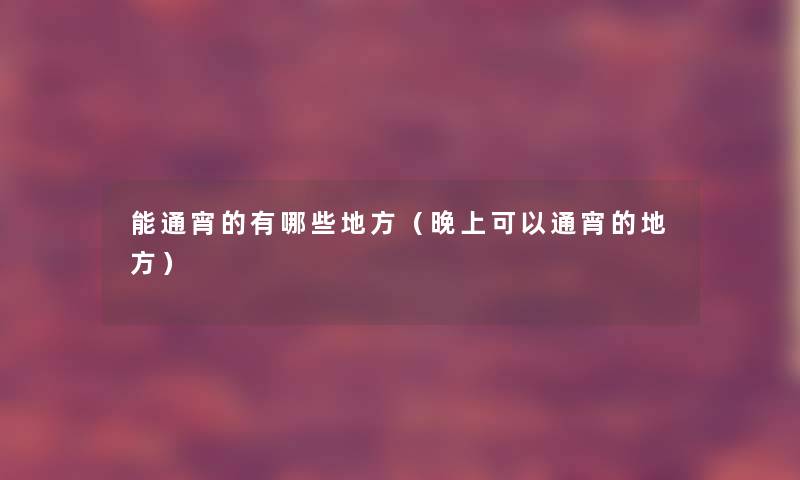 能通宵的有哪些地方（晚上可以通宵的地方）